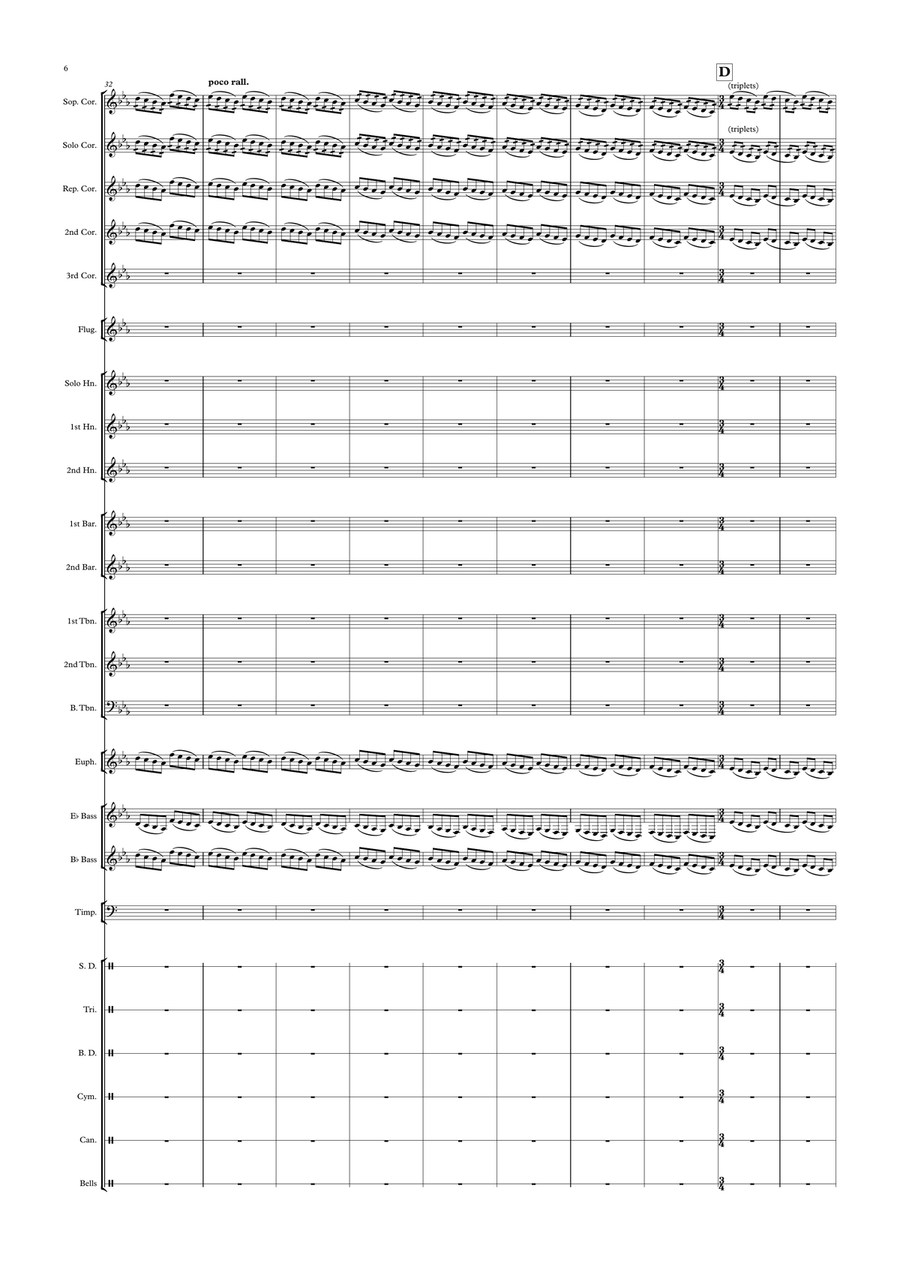 6

32

poco rall.

D

(triplets)

(triplets)

Sop. Cor.

Solo Cor.

Rep. Cor.

2nd Cor.

3rd Cor.

Flug.

Solo Hn.

1st Hn.

2nd Hn.

1st Bar.

2nd Bar.

1st Tbn.

2nd Tbn.

B. Tbn.

Euph.

E♭ Bass

B♭ Bass

Timp.

S. D.

Tri.

B. D.

Cym.

Can.

Bells